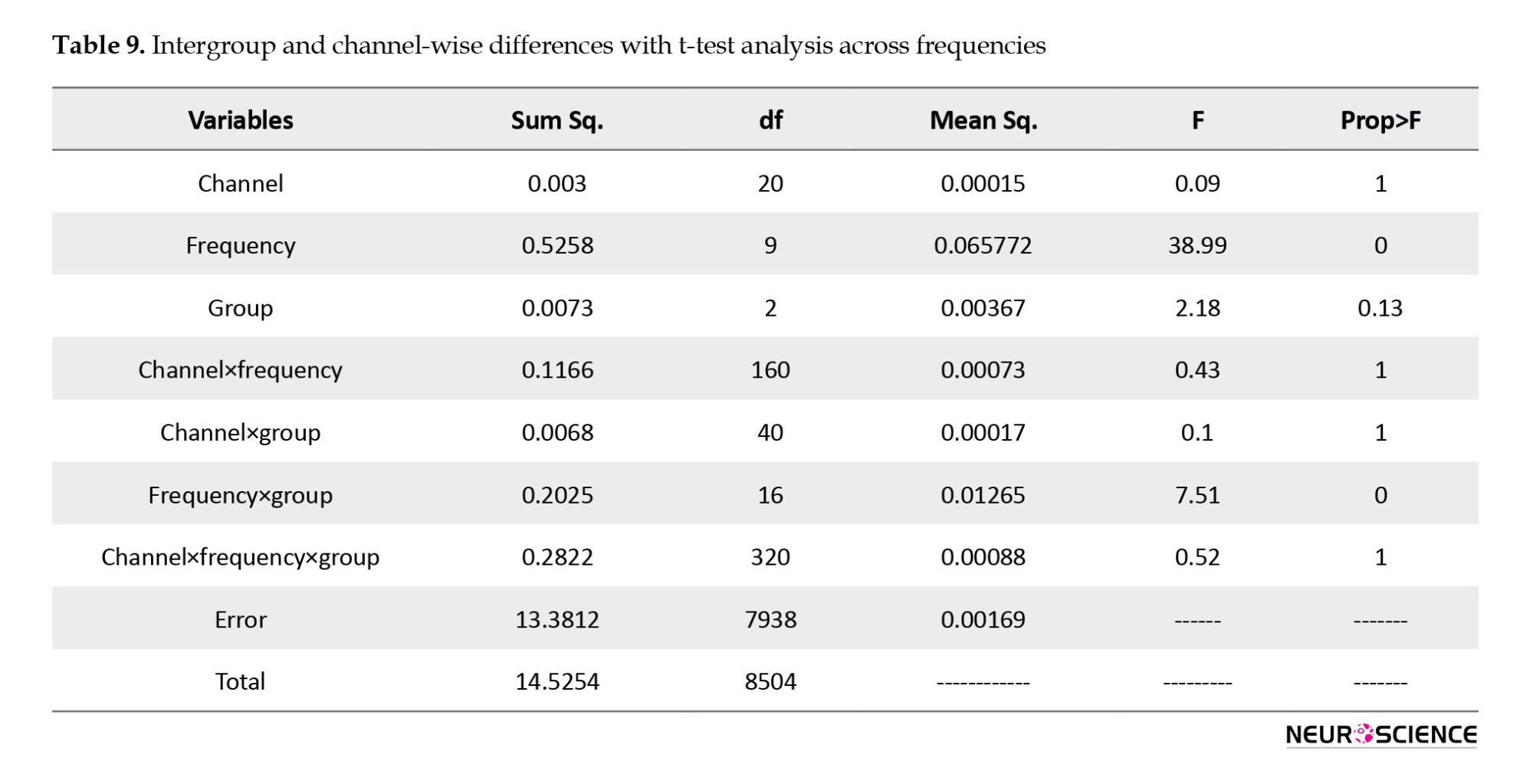 **Table 9.** Intergroup and channel-wise differences with t-test analysis across frequencies

| Variables | Sum Sq. | df | Mean Sq. | F | Prop>F |
|---|---|---|---|---|---|
| Channel | 0.003 | 20 | 0.00015 | 0.09 | 1 |
| Frequency | 0.5258 | 9 | 0.065772 | 38.99 | 0 |
| Group | 0.0073 | 2 | 0.00367 | 2.18 | 0.13 |
| Channel×frequency | 0.1166 | 160 | 0.00073 | 0.43 | 1 |
| Channel×group | 0.0068 | 40 | 0.00017 | 0.1 | 1 |
| Frequency×group | 0.2025 | 16 | 0.01265 | 7.51 | 0 |
| Channel×frequency×group | 0.2822 | 320 | 0.00088 | 0.52 | 1 |
| Error | 13.3812 | 7938 | 0.00169 | ------ | ------- |
| Total | 14.5254 | 8504 | ------------ | --------- | ------- |

NEUROSCIENCE